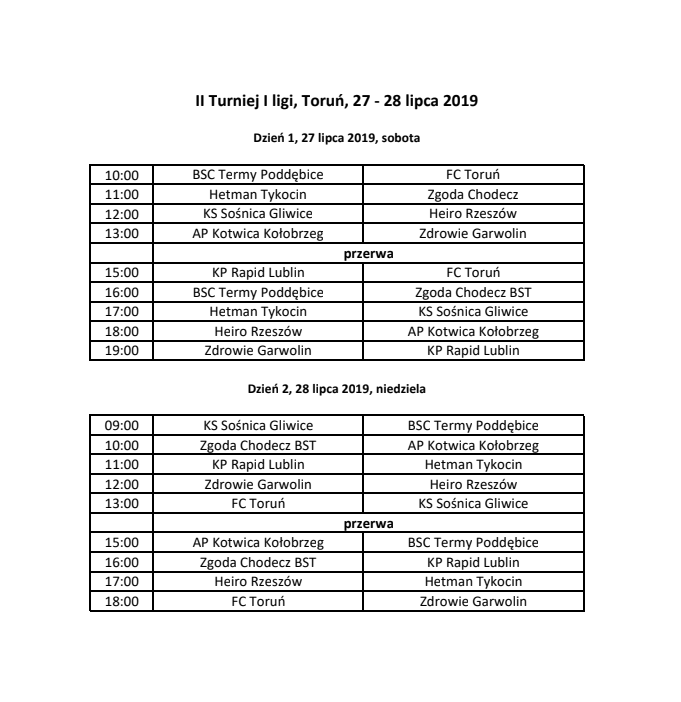 II Turniej I ligi, Toruń, 27 - 28 lipca 2019

Dzień 1, 27 lipca 2019, sobota

| | | |
|---|---|---|
| 10:00 | BSC Termy Poddębice | FC Toruń |
| 11:00 | Hetman Tykocin | Zgoda Chodecz |
| 12:00 | KS Sośnica Gliwice | Heiro Rzeszów |
| 13:00 | AP Kotwica Kołobrzeg | Zdrowie Garwolin |
| | przerwa | |
| 15:00 | KP Rapid Lublin | FC Toruń |
| 16:00 | BSC Termy Poddębice | Zgoda Chodecz BST |
| 17:00 | Hetman Tykocin | KS Sośnica Gliwice |
| 18:00 | Heiro Rzeszów | AP Kotwica Kołobrzeg |
| 19:00 | Zdrowie Garwolin | KP Rapid Lublin |

Dzień 2, 28 lipca 2019, niedziela

| | | |
|---|---|---|
| 09:00 | KS Sośnica Gliwice | BSC Termy Poddębice |
| 10:00 | Zgoda Chodecz BST | AP Kotwica Kołobrzeg |
| 11:00 | KP Rapid Lublin | Hetman Tykocin |
| 12:00 | Zdrowie Garwolin | Heiro Rzeszów |
| 13:00 | FC Toruń | KS Sośnica Gliwice |
| | przerwa | |
| 15:00 | AP Kotwica Kołobrzeg | BSC Termy Poddębice |
| 16:00 | Zgoda Chodecz BST | KP Rapid Lublin |
| 17:00 | Heiro Rzeszów | Hetman Tykocin |
| 18:00 | FC Toruń | Zdrowie Garwolin |